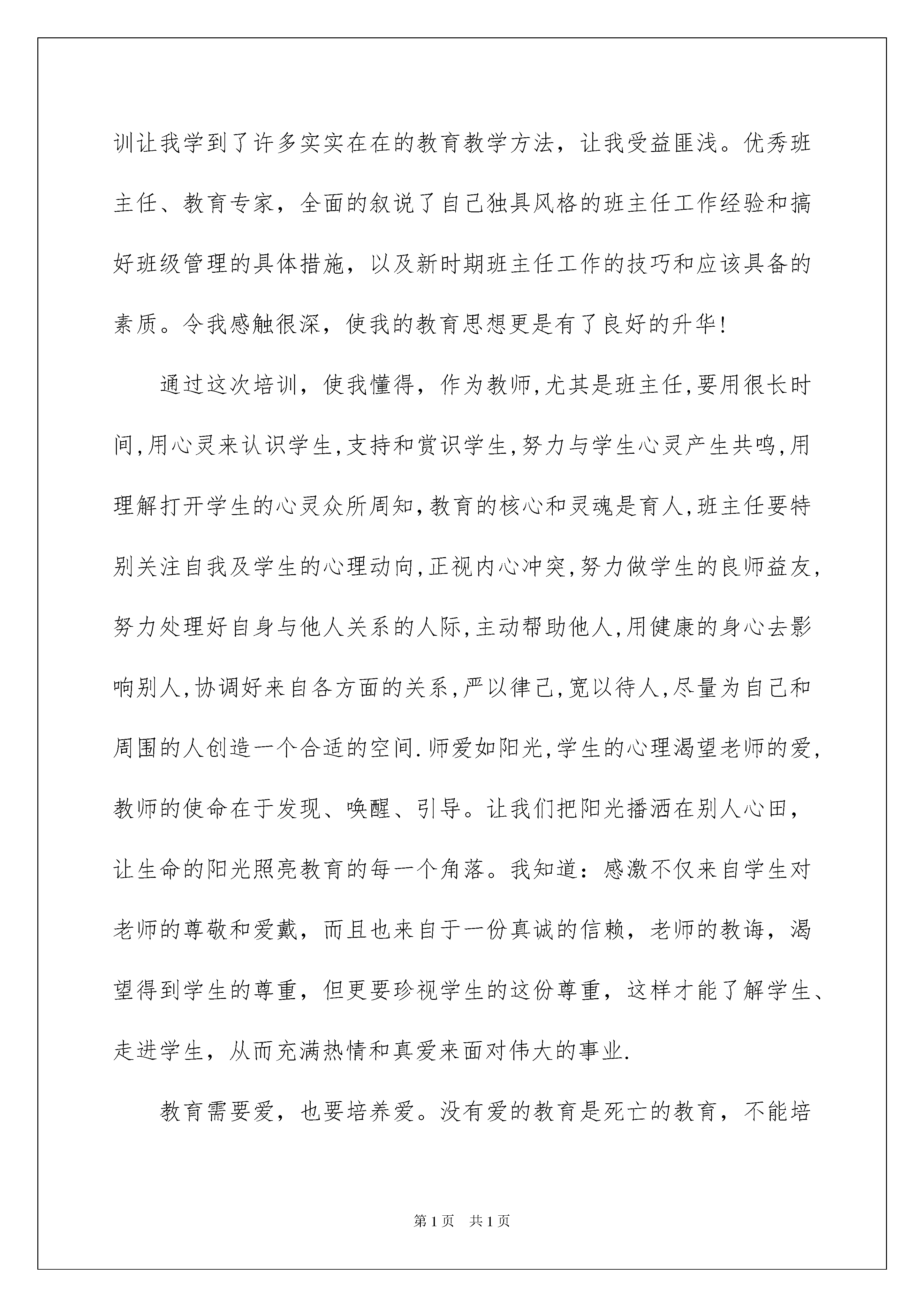 训让我学到了许多实实在在的教育教学方法，让我受益匪浅。优秀班主任、教育专家，全面的叙说了自己独具风格的班主任工作经验和搞好班级管理的具体措施，以及新时期班主任工作的技巧和应该具备的素质。令我感触很深，使我的教育思想更是有了良好的升华!

通过这次培训，使我懂得，作为教师,尤其是班主任,要用很长时间,用心灵来认识学生,支持和赏识学生,努力与学生心灵产生共鸣,用理解打开学生的心灵众所周知,教育的核心和灵魂是育人,班主任要特别关注自我及学生的心理动向,正视内心冲突,努力做学生的良师益友,努力处理好自身与他人关系的人际,主动帮助他人,用健康的身心去影响别人,协调好来自各方面的关系,严以律己,宽以待人,尽量为自己和周围的人创造一个合适的空间.师爱如阳光,学生的心理渴望老师的爱,教师的使命在于发现、唤醒、引导。让我们把阳光播洒在别人心田，让生命的阳光照亮教育的每一个角落。我知道：感激不仅来自学生对老师的尊敬和爱戴，而且也来自于一份真诚的信赖，老师的教诲，渴望得到学生的尊重，但更要珍视学生的这份尊重，这样才能了解学生、走进学生，从而充满热情和真爱来面对伟大的事业.

教育需要爱，也要培养爱。没有爱的教育是死亡的教育，不能培

第1页　共1页